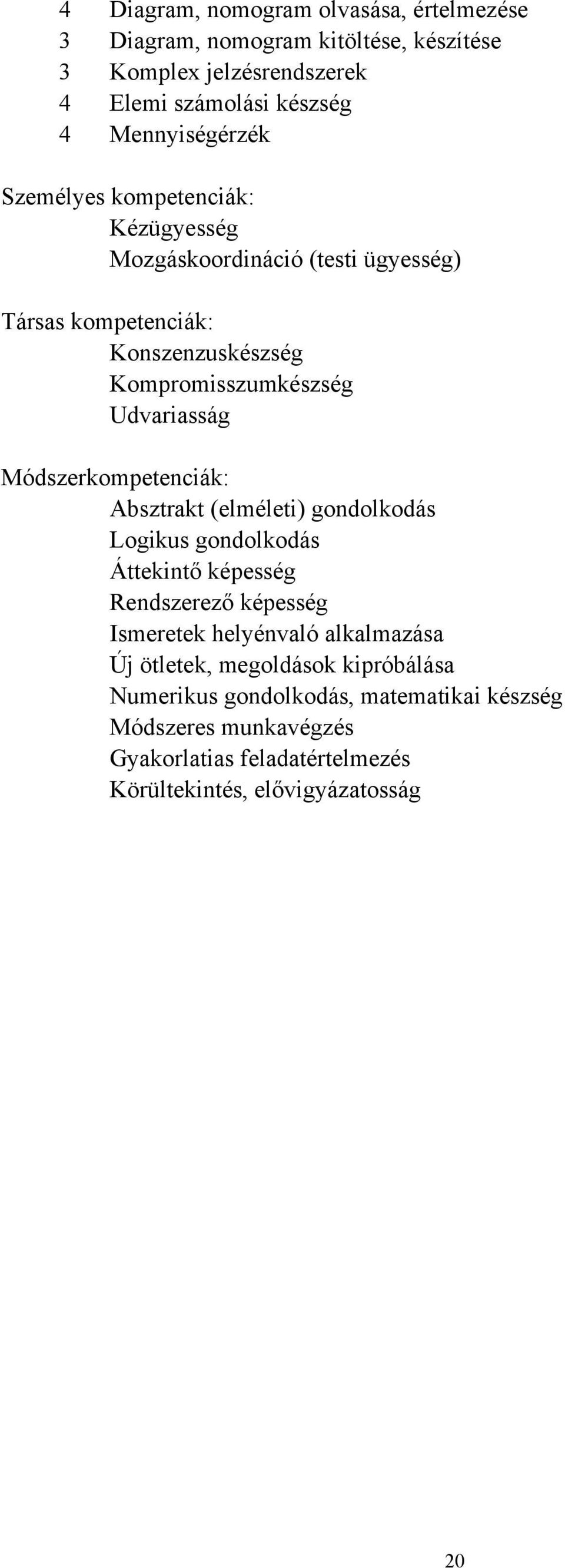 4 Diagram, nomogram olvasása, értelmezése
3 Diagram, nomogram kitöltése, készítése
3 Komplex jelzésrendszerek
4 Elemi számolási készség
4 Mennyiségérzék

Személyes kompetenciák:
Kézügyesség
Mozgáskoordináció (testi ügyesség)

Társas kompetenciák:
Konszenzuskészség
Kompromisszumkészség
Udvariasság

Módszerkompetenciák:
Absztrakt (elméleti) gondolkodás
Logikus gondolkodás
Áttekintő képesség
Rendszerező képesség
Ismeretek helyénvaló alkalmazása
Új ötletek, megoldások kipróbálása
Numerikus gondolkodás, matematikai készség
Módszeres munkavégzés
Gyakorlatias feladatértelmezés
Körültekintés, elővigyázatosság

20